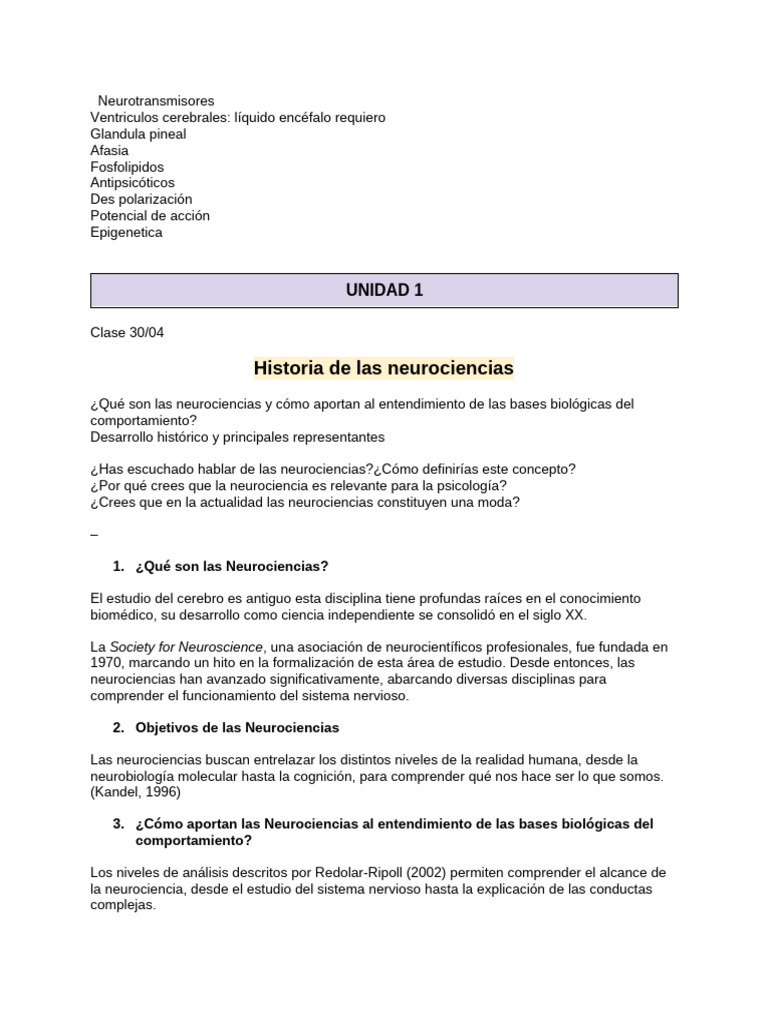 Neurotransmisores
Ventriculos cerebrales: líquido encéfalo requiero
Glandula pineal
Afasia
Fosfolipidos
Antipsicóticos
Des polarización
Potencial de acción
Epigenetica

UNIDAD 1

Clase 30/04

Historia de las neurociencias

¿Qué son las neurociencias y cómo aportan al entendimiento de las bases biológicas del comportamiento?
Desarrollo histórico y principales representantes

¿Has escuchado hablar de las neurociencias?¿Cómo definirías este concepto?
¿Por qué crees que la neurociencia es relevante para la psicología?
¿Crees que en la actualidad las neurociencias constituyen una moda?

_

1. ¿Qué son las Neurociencias?

El estudio del cerebro es antiguo esta disciplina tiene profundas raíces en el conocimiento biomédico, su desarrollo como ciencia independiente se consolidó en el siglo XX.

La Society for Neuroscience, una asociación de neurocientíficos profesionales, fue fundada en 1970, marcando un hito en la formalización de esta área de estudio. Desde entonces, las neurociencias han avanzado significativamente, abarcando diversas disciplinas para comprender el funcionamiento del sistema nervioso.

2. Objetivos de las Neurociencias

Las neurociencias buscan entrelazar los distintos niveles de la realidad humana, desde la neurobiología molecular hasta la cognición, para comprender qué nos hace ser lo que somos. (Kandel, 1996)

3. ¿Cómo aportan las Neurociencias al entendimiento de las bases biológicas del comportamiento?

Los niveles de análisis descritos por Redolar-Ripoll (2002) permiten comprender el alcance de la neurociencia, desde el estudio del sistema nervioso hasta la explicación de las conductas complejas.